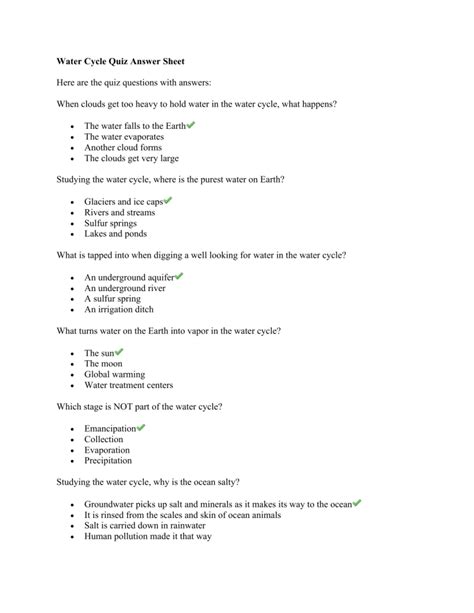 Water Cycle Quiz Answer Sheet

Here are the quiz questions with answers:

When clouds get too heavy to hold water in the water cycle, what happens?

- The water falls to the Earth✔
- The water evaporates
- Another cloud forms
- The clouds get very large

Studying the water cycle, where is the purest water on Earth?

- Glaciers and ice caps✔
- Rivers and streams
- Sulfur springs
- Lakes and ponds

What is tapped into when digging a well looking for water in the water cycle?

- An underground aquifer✔
- An underground river
- A sulfur spring
- An irrigation ditch

What turns water on the Earth into vapor in the water cycle?

- The sun✔
- The moon
- Global warming
- Water treatment centers

Which stage is NOT part of the water cycle?

- Emancipation✔
- Collection
- Evaporation
- Precipitation

Studying the water cycle, why is the ocean salty?

- Groundwater picks up salt and minerals as it makes its way to the ocean✔
- It is rinsed from the scales and skin of ocean animals
- Salt is carried down in rainwater
- Human pollution made it that way